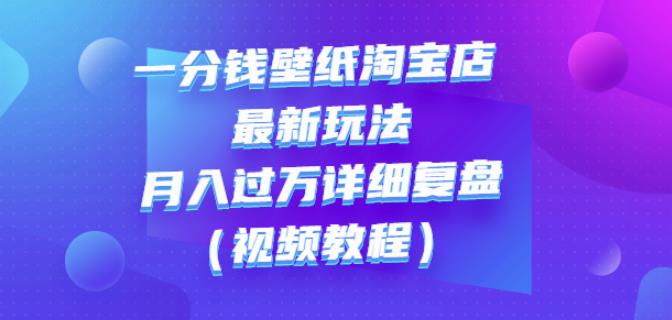 一分钱壁纸淘宝店
最新玩法
月入过万详细复盘
（视频教程）